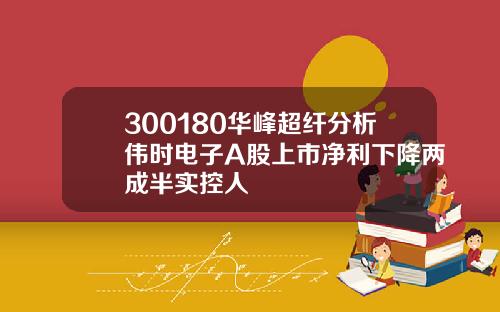 300180华峰超纤分析
伟时电子A股上市净利下降两成半实控人